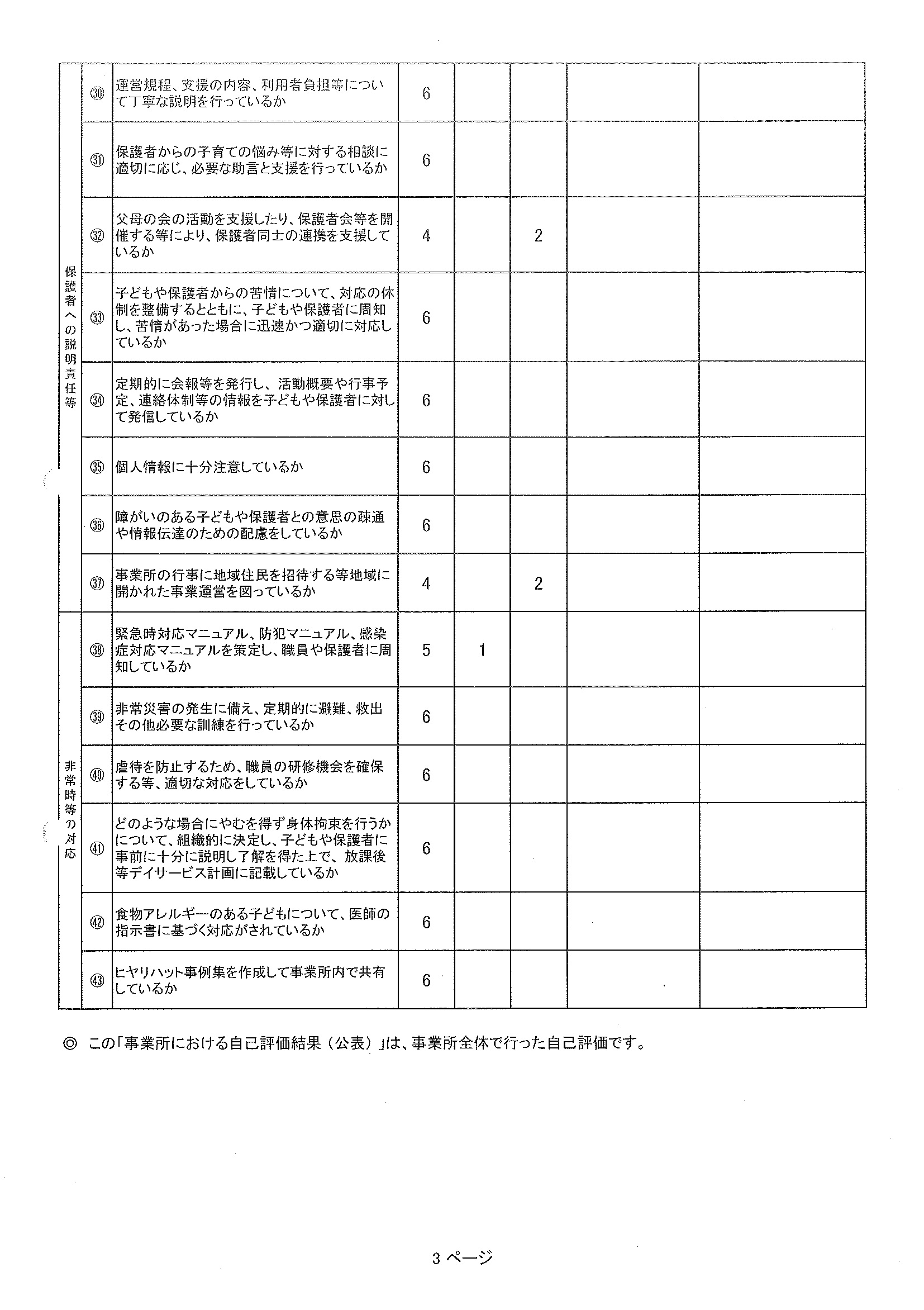 | | | | | | | | |
|---|---|---|---|---|---|---|---|
| 保護者への説明責任等 | ㉚ | 運営規程、支援の内容、利用者負担等について丁寧な説明を行っているか | 6 | | | | |
| | ㉛ | 保護者からの子育ての悩み等に対する相談に適切に応じ、必要な助言と支援を行っているか | 6 | | | | |
| | ㉜ | 父母の会の活動を支援したり、保護者会等を開催する等により、保護者同士の連携を支援しているか | 4 | | 2 | | |
| | ㉝ | 子どもや保護者からの苦情について、対応の体制を整備するとともに、子どもや保護者に周知し、苦情があった場合に迅速かつ適切に対応しているか | 6 | | | | |
| | ㉞ | 定期的に会報等を発行し、活動概要や行事予定、連絡体制等の情報を子どもや保護者に対して発信しているか | 6 | | | | |
| | ㉟ | 個人情報に十分注意しているか | 6 | | | | |
| | ㊱ | 障がいのある子どもや保護者との意思の疎通や情報伝達のための配慮をしているか | 6 | | | | |
| | ㊲ | 事業所の行事に地域住民を招待する等地域に開かれた事業運営を図っているか | 4 | | 2 | | |
| 非常時等の対応 | ㊳ | 緊急時対応マニュアル、防犯マニュアル、感染症対応マニュアルを策定し、職員や保護者に周知しているか | 5 | 1 | | | |
| | ㊴ | 非常災害の発生に備え、定期的に避難、救出その他必要な訓練を行っているか | 6 | | | | |
| | ㊵ | 虐待を防止するため、職員の研修機会を確保する等、適切な対応をしているか | 6 | | | | |
| | ㊶ | どのような場合にやむを得ず身体拘束を行うかについて、組織的に決定し、子どもや保護者に事前に十分に説明し了解を得た上で、放課後等デイサービス計画に記載しているか | 6 | | | | |
| | ㊷ | 食物アレルギーのある子どもについて、医師の指示書に基づく対応がされているか | 6 | | | | |
| | ㊸ | ヒヤリハット事例集を作成して事業所内で共有しているか | 6 | | | | |

◎ この「事業所における自己評価結果（公表）」は、事業所全体で行った自己評価です。

3 ページ